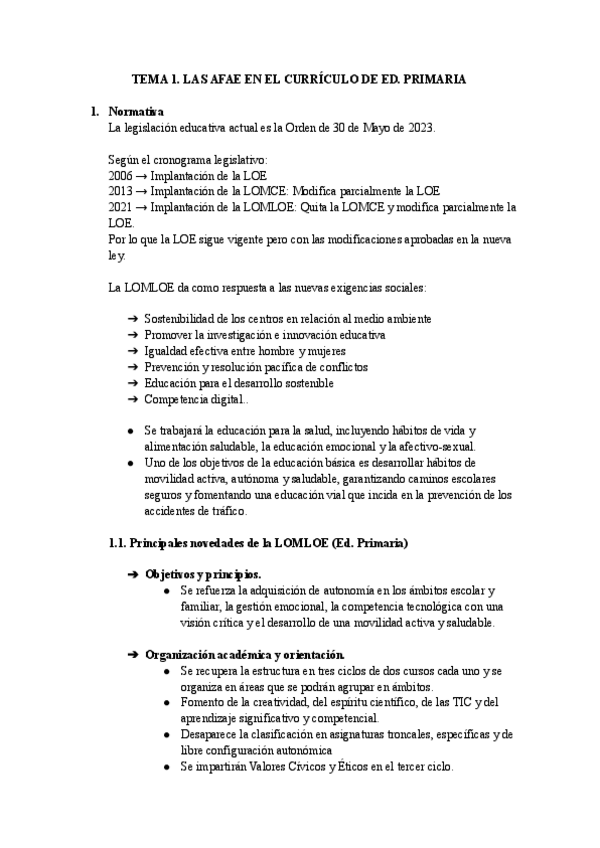 TEMA 1. LAS AFAE EN EL CURRÍCULO DE ED. PRIMARIA

1. Normativa

La legislación educativa actual es la Orden de 30 de Mayo de 2023.

Según el cronograma legislativo:
2006 → Implantación de la LOE
2013 → Implantación de la LOMCE: Modifica parcialmente la LOE
2021 → Implantación de la LOMLOE: Quita la LOMCE y modifica parcialmente la LOE.
Por lo que la LOE sigue vigente pero con las modificaciones aprobadas en la nueva ley.

La LOMLOE da como respuesta a las nuevas exigencias sociales:

➔ Sostenibilidad de los centros en relación al medio ambiente
➔ Promover la investigación e innovación educativa
➔ Igualdad efectiva entre hombre y mujeres
➔ Prevención y resolución pacífica de conflictos
➔ Educación para el desarrollo sostenible
➔ Competencia digital..

● Se trabajará la educación para la salud, incluyendo hábitos de vida y alimentación saludable, la educación emocional y la afectivo-sexual.
● Uno de los objetivos de la educación básica es desarrollar hábitos de movilidad activa, autónoma y saludable, garantizando caminos escolares seguros y fomentando una educación vial que incida en la prevención de los accidentes de tráfico.

1.1. Principales novedades de la LOMLOE (Ed. Primaria)

➔ Objetivos y principios.
● Se refuerza la adquisición de autonomía en los ámbitos escolar y familiar, la gestión emocional, la competencia tecnológica con una visión crítica y el desarrollo de una movilidad activa y saludable.

➔ Organización académica y orientación.
● Se recupera la estructura en tres ciclos de dos cursos cada uno y se organiza en áreas que se podrán agrupar en ámbitos.
● Fomento de la creatividad, del espíritu científico, de las TIC y del aprendizaje significativo y competencial.
● Desaparece la clasificación en asignaturas troncales, específicas y de libre configuración autonómica
● Se impartirán Valores Cívicos y Éticos en el tercer ciclo.